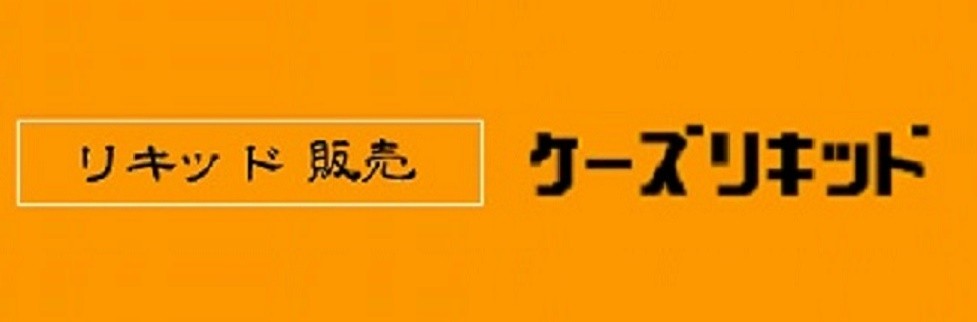 リキッド 販売

ケーズリキッド